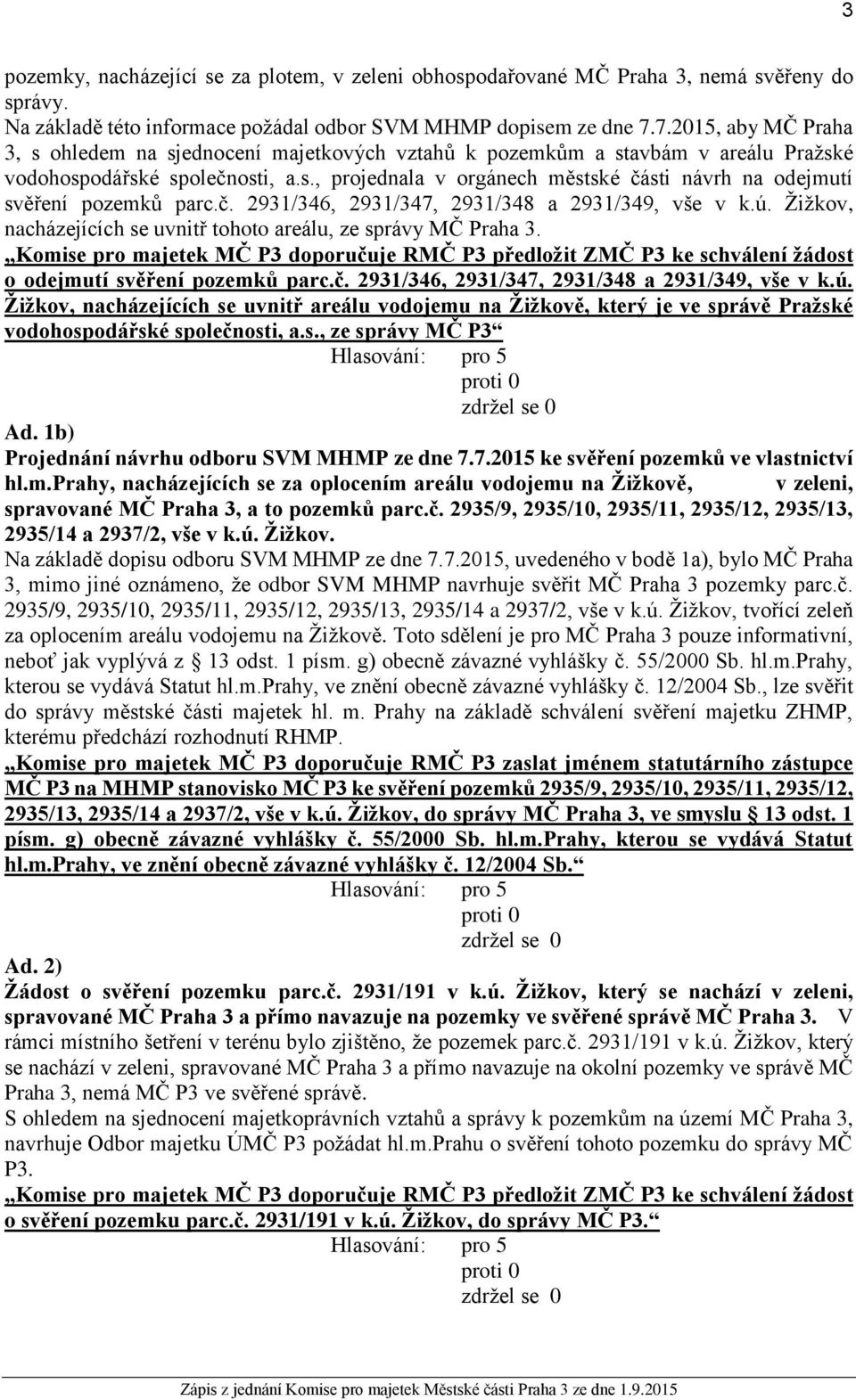 3

pozemky, nacházející se za plotem, v zeleni obhospodařované MČ Praha 3, nemá svěřeny do správy.
Na základě této informace požádal odbor SVM MHMP dopisem ze dne 7.7.2015, aby MČ Praha 3, s ohledem na sjednocení majetkových vztahů k pozemkům a stavbám v areálu Pražské vodohospodářské společnosti, a.s., projednala v orgánech městské části návrh na odejmutí svěření pozemků parc.č. 2931/346, 2931/347, 2931/348 a 2931/349, vše v k.ú. Žižkov, nacházejících se uvnitř tohoto areálu, ze správy MČ Praha 3.
„Komise pro majetek MČ P3 doporučuje RMČ P3 předložit ZMČ P3 ke schválení žádost o odejmutí svěření pozemků parc.č. 2931/346, 2931/347, 2931/348 a 2931/349, vše v k.ú. Žižkov, nacházejících se uvnitř areálu vodojemu na Žižkově, který je ve správě Pražské vodohospodářské společnosti, a.s., ze správy MČ P3“

Hlasování: pro 5
proti 0
zdržel se 0

Ad. 1b)
Projednání návrhu odboru SVM MHMP ze dne 7.7.2015 ke svěření pozemků ve vlastnictví hl.m.Prahy, nacházejících se za oplocením areálu vodojemu na Žižkově, v zeleni, spravované MČ Praha 3, a to pozemků parc.č. 2935/9, 2935/10, 2935/11, 2935/12, 2935/13, 2935/14 a 2937/2, vše v k.ú. Žižkov.
Na základě dopisu odboru SVM MHMP ze dne 7.7.2015, uvedeného v bodě 1a), bylo MČ Praha 3, mimo jiné oznámeno, že odbor SVM MHMP navrhuje svěřit MČ Praha 3 pozemky parc.č. 2935/9, 2935/10, 2935/11, 2935/12, 2935/13, 2935/14 a 2937/2, vše v k.ú. Žižkov, tvořící zeleň za oplocením areálu vodojemu na Žižkově. Toto sdělení je pro MČ Praha 3 pouze informativní, neboť jak vyplývá z 13 odst. 1 písm. g) obecně závazné vyhlášky č. 55/2000 Sb. hl.m.Prahy, kterou se vydává Statut hl.m.Prahy, ve znění obecně závazné vyhlášky č. 12/2004 Sb., lze svěřit do správy městské části majetek hl. m. Prahy na základě schválení svěření majetku ZHMP, kterému předchází rozhodnutí RHMP.
„Komise pro majetek MČ P3 doporučuje RMČ P3 zaslat jménem statutárního zástupce MČ P3 na MHMP stanovisko MČ P3 ke svěření pozemků 2935/9, 2935/10, 2935/11, 2935/12, 2935/13, 2935/14 a 2937/2, vše v k.ú. Žižkov, do správy MČ Praha 3, ve smyslu § 13 odst. 1 písm. g) obecně závazné vyhlášky č. 55/2000 Sb. hl.m.Prahy, kterou se vydává Statut hl.m.Prahy, ve znění obecně závazné vyhlášky č. 12/2004 Sb.“

Hlasování: pro 5
proti 0
zdržel se 0

Ad. 2)
Žádost o svěření pozemku parc.č. 2931/191 v k.ú. Žižkov, který se nachází v zeleni, spravované MČ Praha 3 a přímo navazuje na pozemky ve svěřené správě MČ Praha 3. V rámci místního šetření v terénu bylo zjištěno, že pozemek parc.č. 2931/191 v k.ú. Žižkov, který se nachází v zeleni, spravované MČ Praha 3 a přímo navazuje na okolní pozemky ve správě MČ Praha 3, nemá MČ P3 ve svěřené správě.
S ohledem na sjednocení majetkoprávních vztahů a správy k pozemkům na území MČ Praha 3, navrhuje Odbor majetku ÚMČ P3 požádat hl.m.Prahu o svěření tohoto pozemku do správy MČ P3.
„Komise pro majetek MČ P3 doporučuje RMČ P3 předložit ZMČ P3 ke schválení žádost o svěření pozemku parc.č. 2931/191 v k.ú. Žižkov, do správy MČ P3.“

Hlasování: pro 5
proti 0
zdržel se 0

Zápis z jednání Komise pro majetek Městské části Praha 3 ze dne 1.9.2015